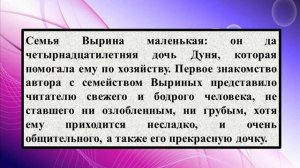 Семья Вырина маленькая: он да четырнадцатилетняя дочь Дуня, которая помогала ему по хозяйству. Первое знакомство автора с семейством Выриных представило читателю свежего и бодрого человека, не ставшего ни озлобленным, ни грубым, хотя ему приходится несладко, и очень общительного, а также его прекрасную дочку.